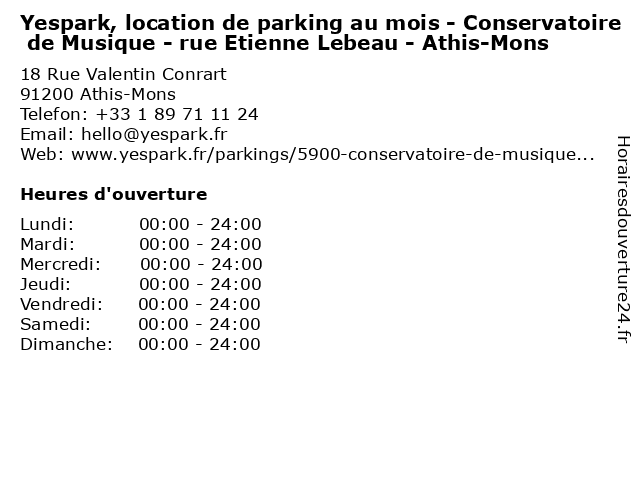 Yespark, location de parking au mois - Conservatoire de Musique - rue Etienne Lebeau - Athis-Mons

18 Rue Valentin Conrart
91200 Athis-Mons
Telefon: +33 1 89 71 11 24
Email: hello@yespark.fr
Web: www.yespark.fr/parkings/5900-conservatoire-de-musique...

Heures d'ouverture

Lundi: 00:00 - 24:00
Mardi: 00:00 - 24:00
Mercredi: 00:00 - 24:00
Jeudi: 00:00 - 24:00
Vendredi: 00:00 - 24:00
Samedi: 00:00 - 24:00
Dimanche: 00:00 - 24:00

Horairesdouverture24.fr